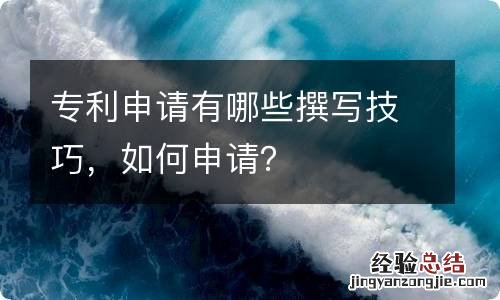 专利申请有哪些撰写技巧，如何申请?

经验总结
jingyanzongjie.com